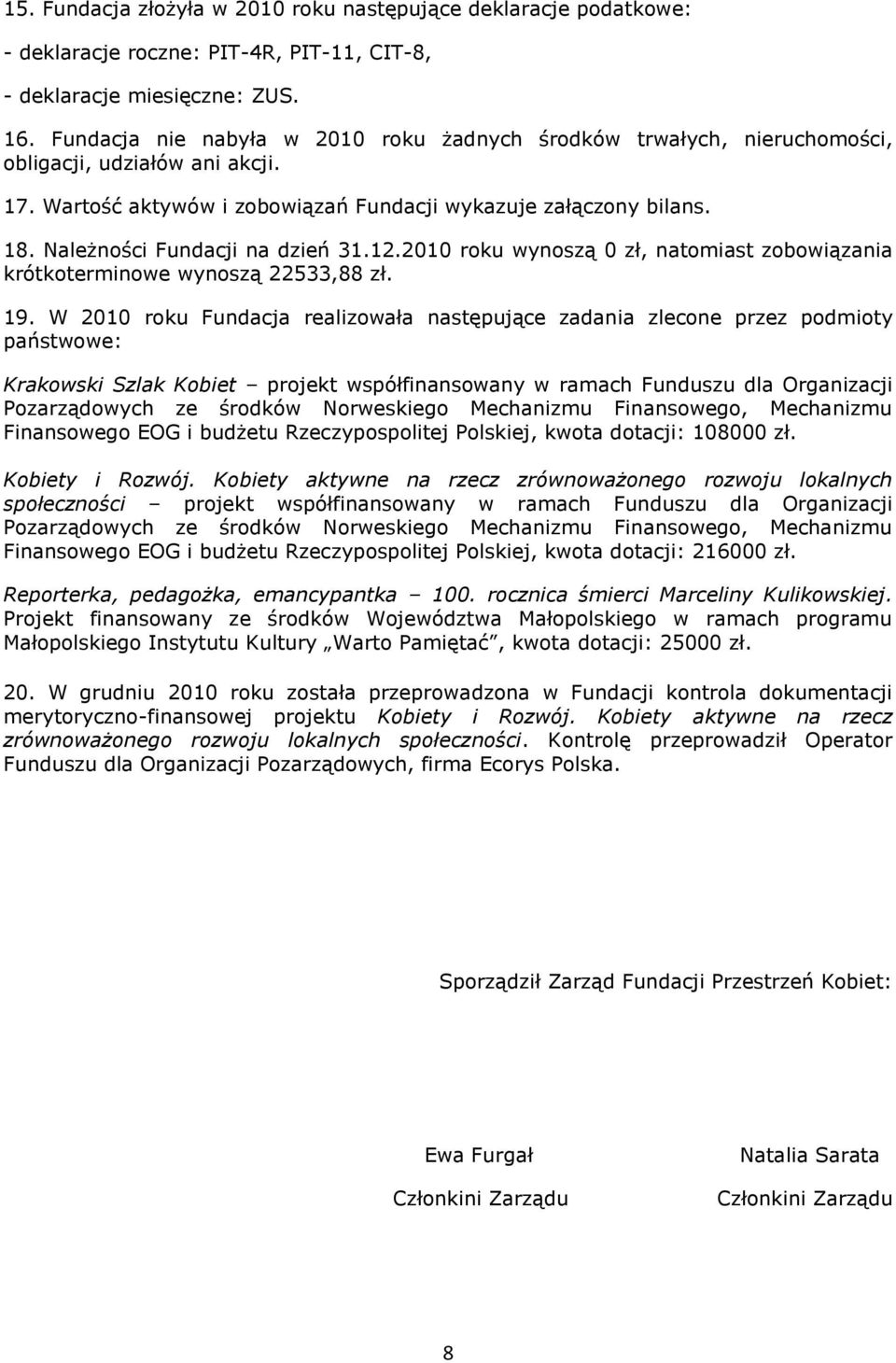 15. Fundacja złożyła w 2010 roku następujące deklaracje podatkowe:

- deklaracje roczne: PIT-4R, PIT-11, CIT-8,

- deklaracje miesięczne: ZUS.

16. Fundacja nie nabyła w 2010 roku żadnych środków trwałych, nieruchomości, obligacji, udziałów ani akcji.

17. Wartość aktywów i zobowiązań Fundacji wykazuje załączony bilans.

18. Należności Fundacji na dzień 31.12.2010 roku wynoszą 0 zł, natomiast zobowiązania krótkoterminowe wynoszą 22533,88 zł.

19. W 2010 roku Fundacja realizowała następujące zadania zlecone przez podmioty państwowe:

Krakowski Szlak Kobiet – projekt współfinansowany w ramach Funduszu dla Organizacji Pozarządowych ze środków Norweskiego Mechanizmu Finansowego, Mechanizmu Finansowego EOG i budżetu Rzeczypospolitej Polskiej, kwota dotacji: 108000 zł.

Kobiety i Rozwój. Kobiety aktywne na rzecz zrównoważonego rozwoju lokalnych społeczności – projekt współfinansowany w ramach Funduszu dla Organizacji Pozarządowych ze środków Norweskiego Mechanizmu Finansowego, Mechanizmu Finansowego EOG i budżetu Rzeczypospolitej Polskiej, kwota dotacji: 216000 zł.

Reporterka, pedagożka, emancypantka – 100. rocznica śmierci Marceliny Kulikowskiej. Projekt finansowany ze środków Województwa Małopolskiego w ramach programu Małopolskiego Instytutu Kultury „Warto Pamiętać”, kwota dotacji: 25000 zł.

20. W grudniu 2010 roku została przeprowadzona w Fundacji kontrola dokumentacji merytoryczno-finansowej projektu Kobiety i Rozwój. Kobiety aktywne na rzecz zrównoważonego rozwoju lokalnych społeczności. Kontrolę przeprowadził Operator Funduszu dla Organizacji Pozarządowych, firma Ecorys Polska.

Sporządził Zarząd Fundacji Przestrzeń Kobiet:

Ewa Furgał
Członkini Zarządu

Natalia Sarata
Członkini Zarządu

8